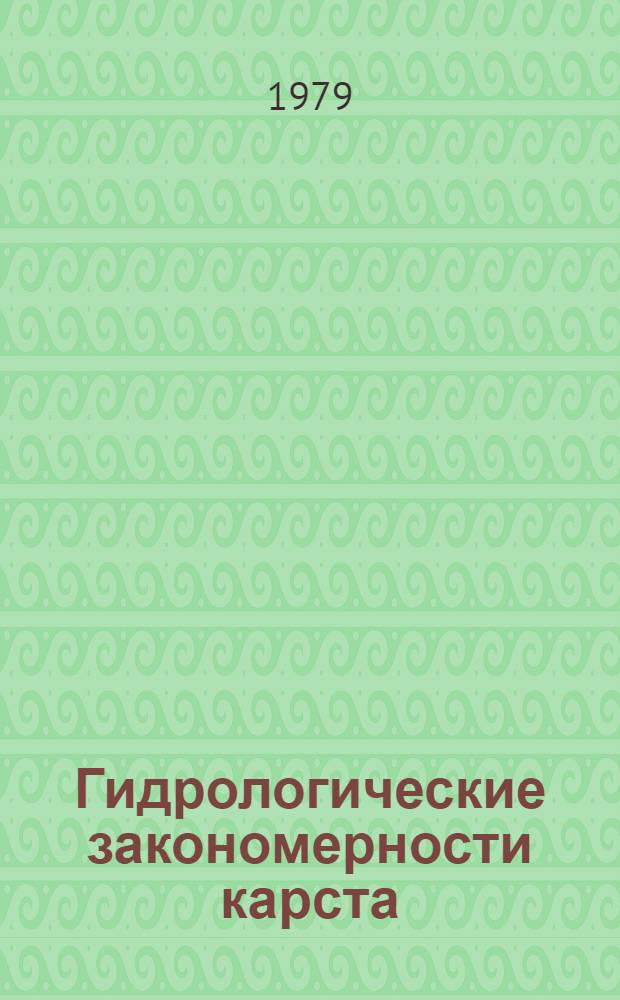 1979

Гидрологические закономерности карста